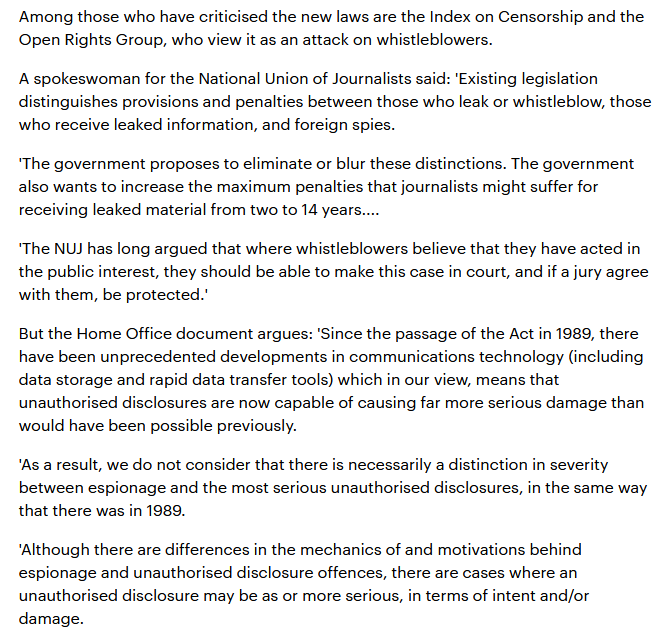 Among those who have criticised the new laws are the Index on Censorship and the Open Rights Group, who view it as an attack on whistleblowers.

A spokeswoman for the National Union of Journalists said: 'Existing legislation distinguishes provisions and penalties between those who leak or whistleblow, those who receive leaked information, and foreign spies.

'The government proposes to eliminate or blur these distinctions. The government also wants to increase the maximum penalties that journalists might suffer for receiving leaked material from two to 14 years....

'The NUJ has long argued that where whistleblowers believe that they have acted in the public interest, they should be able to make this case in court, and if a jury agree with them, be protected.'

But the Home Office document argues: 'Since the passage of the Act in 1989, there have been unprecedented developments in communications technology (including data storage and rapid data transfer tools) which in our view, means that unauthorised disclosures are now capable of causing far more serious damage than would have been possible previously.

'As a result, we do not consider that there is necessarily a distinction in severity between espionage and the most serious unauthorised disclosures, in the same way that there was in 1989.

'Although there are differences in the mechanics of and motivations behind espionage and unauthorised disclosure offences, there are cases where an unauthorised disclosure may be as or more serious, in terms of intent and/or damage.